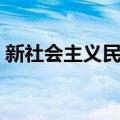 新社会主义民